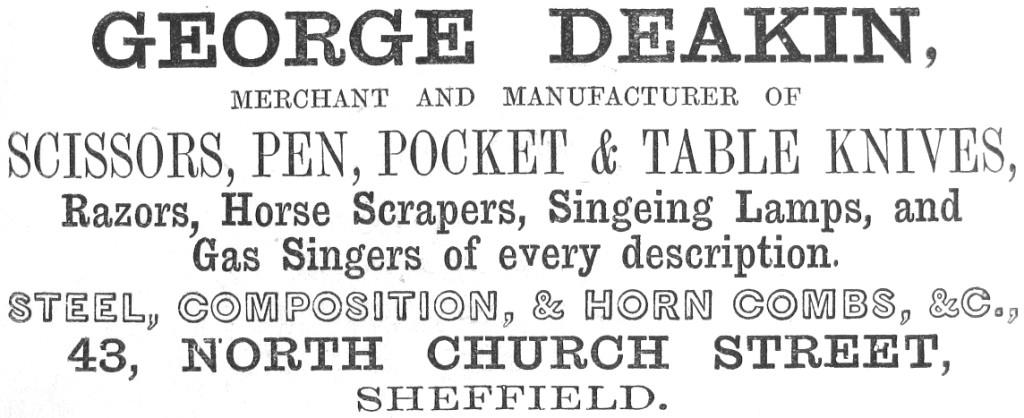 GEORGE DEAKIN,

MERCHANT AND MANUFACTURER OF

SCISSORS, PEN, POCKET & TABLE KNIVES,

Razors, Horse Scrapers, Singeing Lamps, and Gas Singers of every description.

STEEL, COMPOSITION, & HORN COMBS, &C.,

43, NORTH CHURCH STREET,

SHEFFIELD.